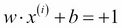 $w \cdot x^{(i)} + b = +1$